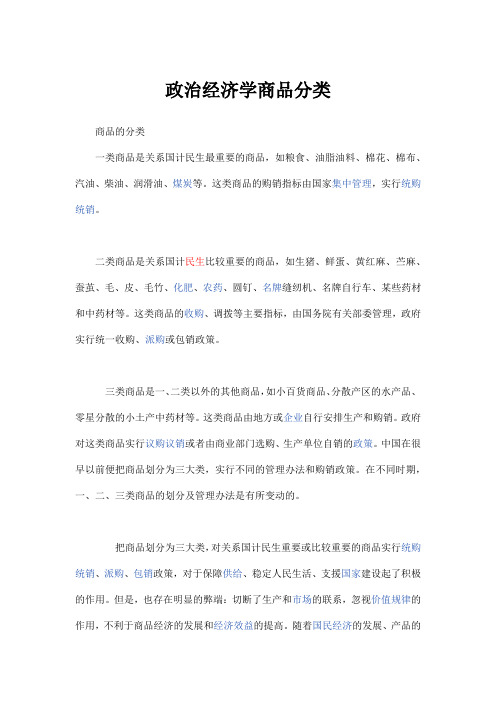 政治经济学商品分类

商品的分类

一类商品是关系国计民生最重要的商品，如粮食、油脂油料、棉花、棉布、汽油、柴油、润滑油、煤炭等。这类商品的购销指标由国家集中管理，实行统购统销。

二类商品是关系国计民生比较重要的商品，如生猪、鲜蛋、黄红麻、苎麻、蚕茧、毛、皮、毛竹、化肥、农药、圆钉、名牌缝纫机、名牌自行车、某些药材和中药材等。这类商品的收购、调拨等主要指标，由国务院有关部委管理，政府实行统一收购、派购或包销政策。

三类商品是一、二类以外的其他商品，如小百货商品、分散产区的水产品、零星分散的小土产中药材等。这类商品由地方或企业自行安排生产和购销。政府对这类商品实行议购议销或者由商业部门选购、生产单位自销的政策。中国在很早以前便把商品划分为三大类，实行不同的管理办法和购销政策。在不同时期，一、二、三类商品的划分及管理办法是有所变动的。

把商品划分为三大类，对关系国计民生重要或比较重要的商品实行统购统销、派购、包销政策，对于保障供给、稳定人民生活、支援国家建设起了积极的作用。但是，也存在明显的弊端：切断了生产和市场的联系，忽视价值规律的作用，不利于商品经济的发展和经济效益的提高。随着国民经济的发展、产品的